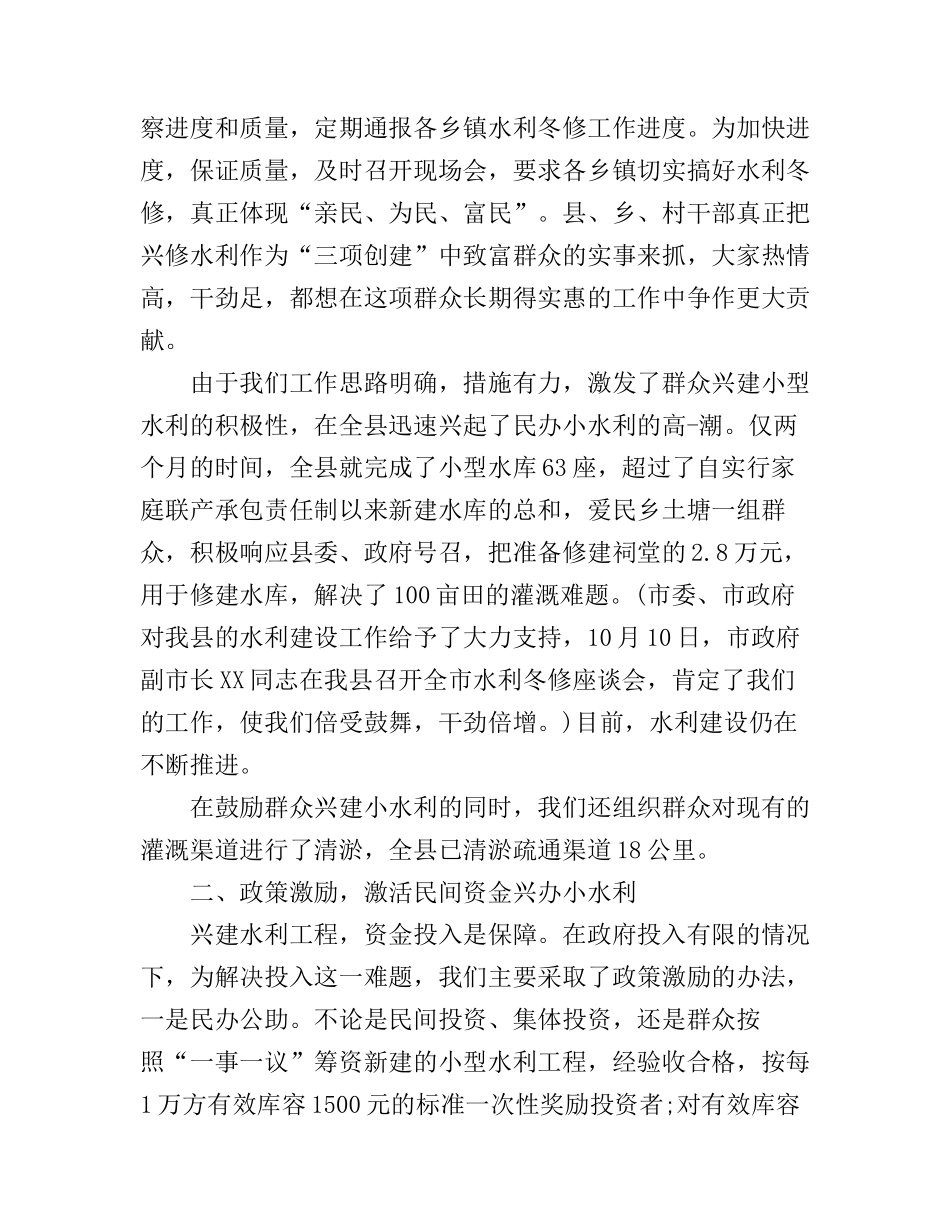 察进度和质量，定期通报各乡镇水利冬修工作进度。为加快进度，保证质量，及时召开现场会，要求各乡镇切实搞好水利冬修，真正体现“亲民、为民、富民”。县、乡、村干部真正把兴修水利作为“三项创建”中致富群众的实事来抓，大家热情高，干劲足，都想在这项群众长期得实惠的工作中争作更大贡献。

由于我们工作思路明确，措施有力，激发了群众兴建小型水利的积极性，在全县迅速兴起了民办小水利的高-潮。仅两个月的时间，全县就完成了小型水库63座，超过了自实行家庭联产承包责任制以来新建水库的总和，爱民乡土塘一组群众，积极响应县委、政府号召，把准备修建祠堂的2.8万元，用于修建水库，解决了100亩田的灌溉难题。(市委、市政府对我县的水利建设工作给予了大力支持，10月10日，市政府副市长XX同志在我县召开全市水利冬修座谈会，肯定了我们的工作，使我们倍受鼓舞，干劲倍增。)目前，水利建设仍在不断推进。

在鼓励群众兴建小水利的同时，我们还组织群众对现有的灌溉渠道进行了清淤，全县已清淤疏通渠道18公里。

二、政策激励，激活民间资金兴办小水利

兴建水利工程，资金投入是保障。在政府投入有限的情况下，为解决投入这一难题，我们主要采取了政策激励的办法，一是民办公助。不论是民间投资、集体投资，还是群众按照“一事一议”筹资新建的小型水利工程，经验收合格，按每1万方有效库容1500元的标准一次性奖励投资者;对有效库容